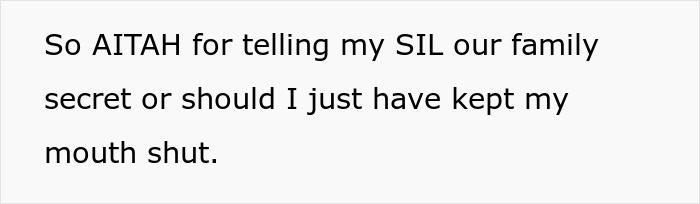 So AITAH for telling my SIL our family secret or should I just have kept my mouth shut.